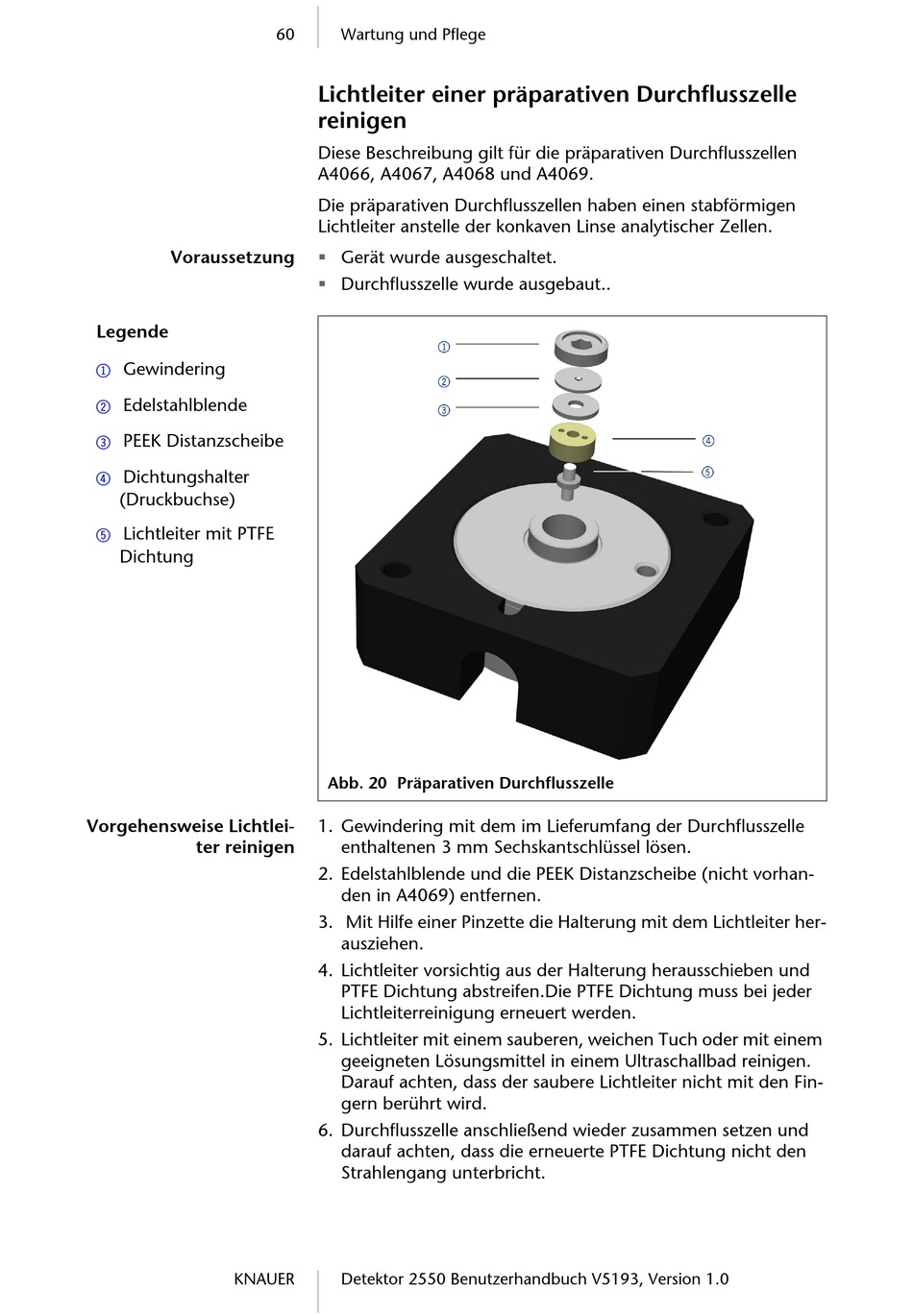 60 Wartung und Pflege

Lichtleiter einer präparativen Durchflusszelle reinigen

Diese Beschreibung gilt für die präparativen Durchflusszellen A4066, A4067, A4068 und A4069.

Die präparativen Durchflusszellen haben einen stabförmigen Lichtleiter anstelle der konkaven Linse analytischer Zellen.

Voraussetzung

▪ Gerät wurde ausgeschaltet.
▪ Durchflusszelle wurde ausgebaut..

Legende

① Gewindering
② Edelstahlblende
③ PEEK Distanzscheibe
④ Dichtungshalter (Druckbuchse)
⑤ Lichtleiter mit PTFE Dichtung

①
②
③
④
⑤

Abb. 20 Präparativen Durchflusszelle

Vorgehensweise Lichtleiter reinigen

1. Gewindering mit dem im Lieferumfang der Durchflusszelle enthaltenen 3 mm Sechskantschlüssel lösen.
2. Edelstahlblende und die PEEK Distanzscheibe (nicht vorhanden in A4069) entfernen.
3. Mit Hilfe einer Pinzette die Halterung mit dem Lichtleiter herausziehen.
4. Lichtleiter vorsichtig aus der Halterung herausschieben und PTFE Dichtung abstreifen.Die PTFE Dichtung muss bei jeder Lichtleiterreinigung erneuert werden.
5. Lichtleiter mit einem sauberen, weichen Tuch oder mit einem geeigneten Lösungsmittel in einem Ultraschallbad reinigen. Darauf achten, dass der saubere Lichtleiter nicht mit den Fingern berührt wird.
6. Durchflusszelle anschließend wieder zusammen setzen und darauf achten, dass die erneuerte PTFE Dichtung nicht den Strahlengang unterbricht.

KNAUER Detektor 2550 Benutzerhandbuch V5193, Version 1.0